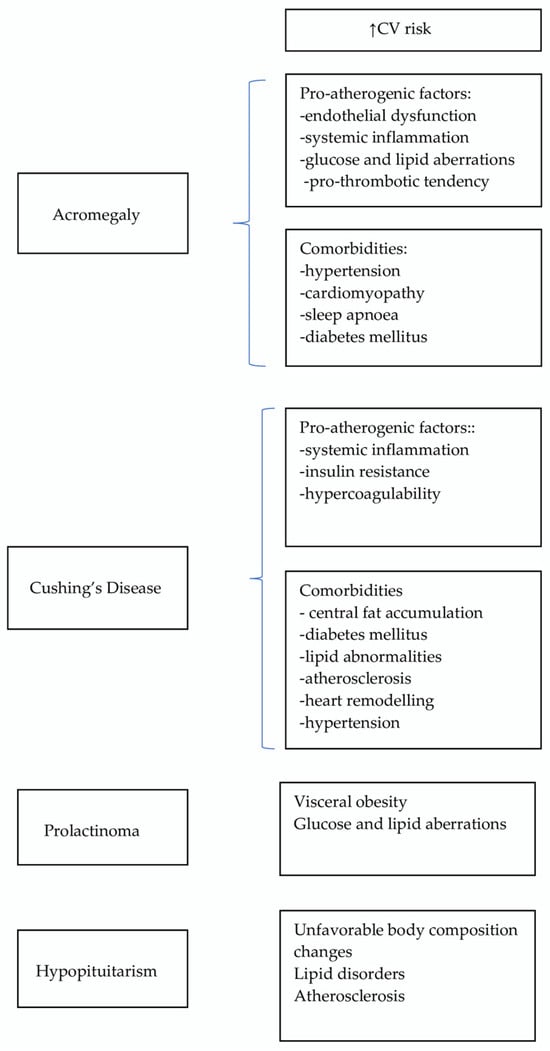 ↑CV risk

Acromegaly

Pro-atherogenic factors:
-endothelial dysfunction
-systemic inflammation
-glucose and lipid aberrations
-pro-thrombotic tendency

Comorbidities:
-hypertension
-cardiomyopathy
-sleep apnoea
-diabetes mellitus

Cushing's Disease

Pro-atherogenic factors::
-systemic inflammation
-insulin resistance
-hypercoagulability

Comorbidities
- central fat accumulation
-diabetes mellitus
-lipid abnormalities
-atherosclerosis
-heart remodelling
-hypertension

Prolactinoma

Visceral obesity
Glucose and lipid aberrations

Hypopituitarism

Unfavorable body composition changes
Lipid disorders
Atherosclerosis